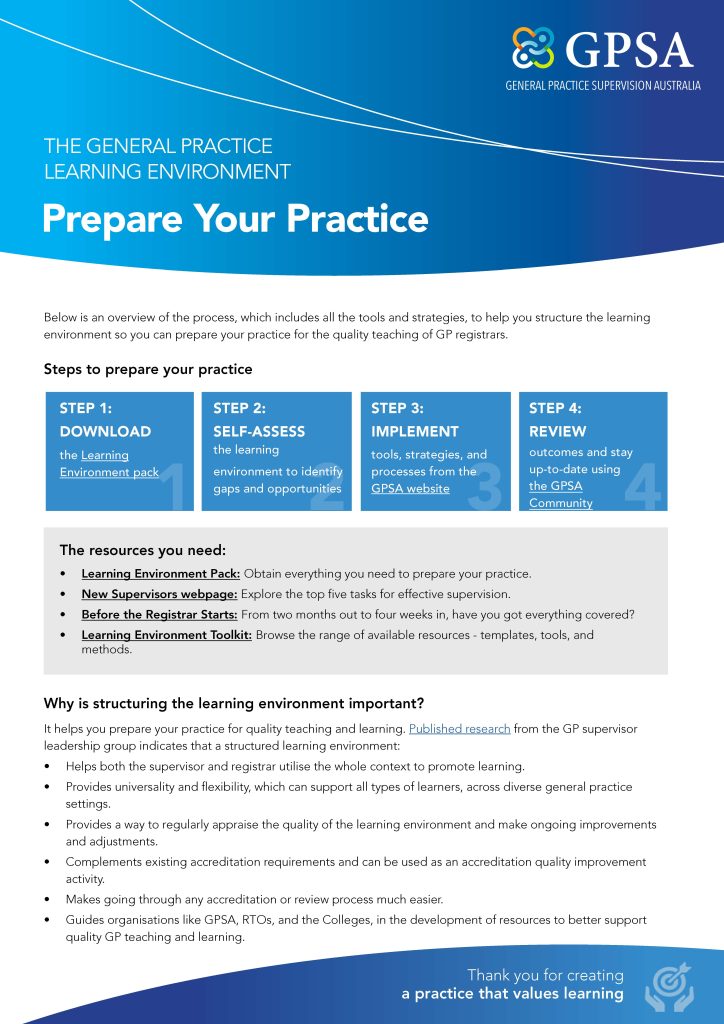 GPSA
GENERAL PRACTICE SUPERVISION AUSTRALIA

THE GENERAL PRACTICE LEARNING ENVIRONMENT

Prepare Your Practice

Below is an overview of the process, which includes all the tools and strategies, to help you structure the learning environment so you can prepare your practice for the quality teaching of GP registrars.

Steps to prepare your practice

STEP 1: DOWNLOAD
the Learning Environment pack
1

STEP 2: SELF-ASSESS
the learning environment to identify gaps and opportunities
2

STEP 3: IMPLEMENT
tools, strategies, and processes from the GPSA website
3

STEP 4: REVIEW
outcomes and stay up-to-date using the GPSA Community
4

The resources you need:
• Learning Environment Pack: Obtain everything you need to prepare your practice.
• New Supervisors webpage: Explore the top five tasks for effective supervision.
• Before the Registrar Starts: From two months out to four weeks in, have you got everything covered?
• Learning Environment Toolkit: Browse the range of available resources - templates, tools, and methods.

Why is structuring the learning environment important?

It helps you prepare your practice for quality teaching and learning. Published research from the GP supervisor leadership group indicates that a structured learning environment:
• Helps both the supervisor and registrar utilise the whole context to promote learning.
• Provides universality and flexibility, which can support all types of learners, across diverse general practice settings.
• Provides a way to regularly appraise the quality of the learning environment and make ongoing improvements and adjustments.
• Complements existing accreditation requirements and can be used as an accreditation quality improvement activity.
• Makes going through any accreditation or review process much easier.
• Guides organisations like GPSA, RTOs, and the Colleges, in the development of resources to better support quality GP teaching and learning.

Thank you for creating
a practice that values learning